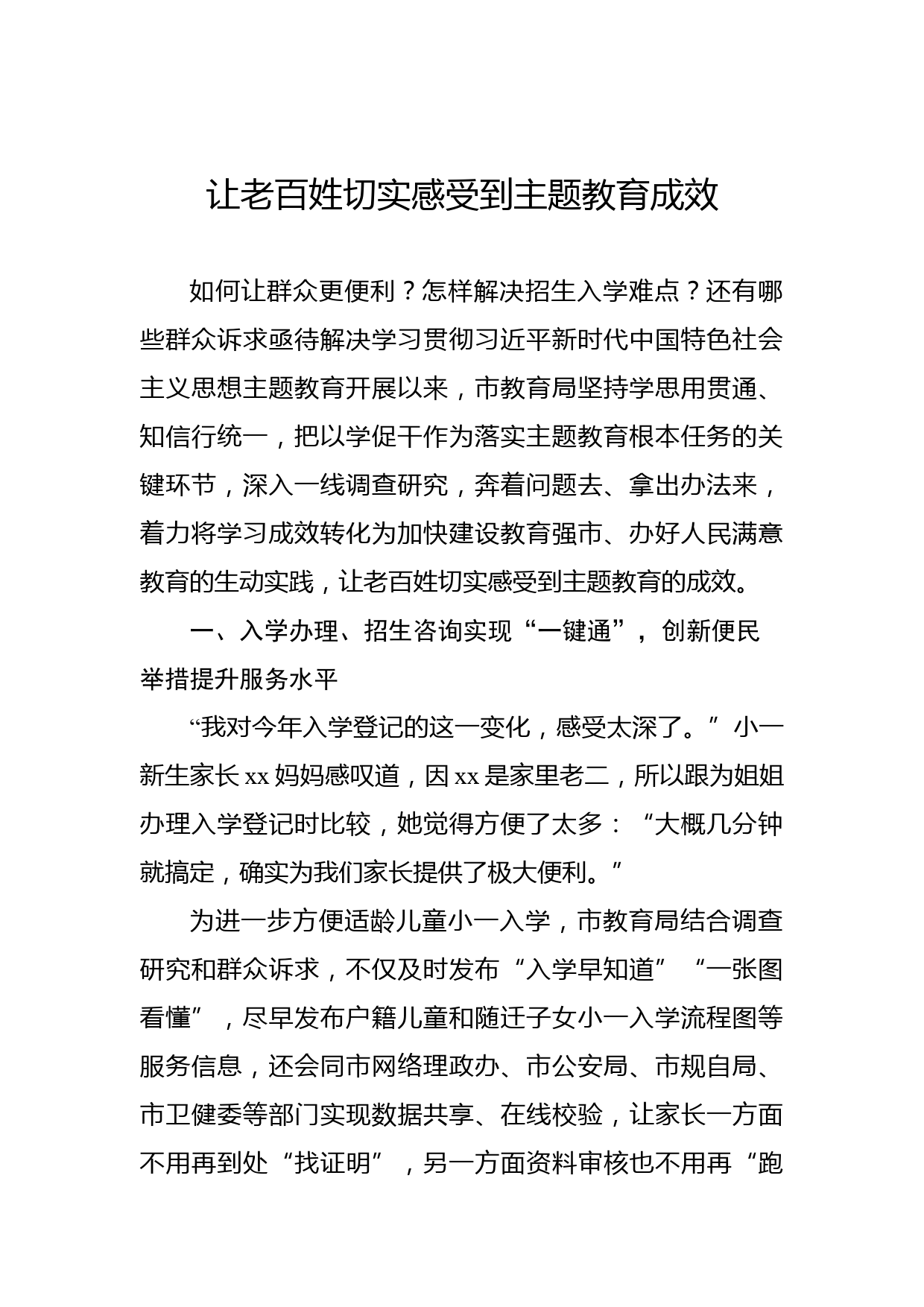 让老百姓切实感受到主题教育成效

如何让群众更便利？怎样解决招生入学难点？还有哪些群众诉求亟待解决学习贯彻习近平新时代中国特色社会主义思想主题教育开展以来，市教育局坚持学思用贯通、知信行统一，把以学促干作为落实主题教育根本任务的关键环节，深入一线调查研究，奔着问题去、拿出办法来，着力将学习成效转化为加快建设教育强市、办好人民满意教育的生动实践，让老百姓切实感受到主题教育的成效。

一、入学办理、招生咨询实现“一键通”，创新便民举措提升服务水平

“我对今年入学登记的这一变化，感受太深了。”小一新生家长xx妈妈感叹道，因xx是家里老二，所以跟为姐姐办理入学登记时比较，她觉得方便了太多：“大概几分钟就搞定，确实为我们家长提供了极大便利。”

为进一步方便适龄儿童小一入学，市教育局结合调查研究和群众诉求，不仅及时发布“入学早知道”“一张图看懂”，尽早发布户籍儿童和随迁子女小一入学流程图等服务信息，还会同市网络理政办、市公安局、市规自局、市卫健委等部门实现数据共享、在线校验，让家长一方面不用再到处“找证明”，另一方面资料审核也不用再“跑